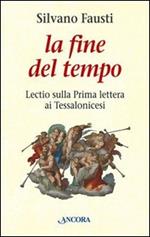 Silvano Fausti

la fine del tempo

Lectio sulla Prima lettera ai Tessalonicesi

ANCORA